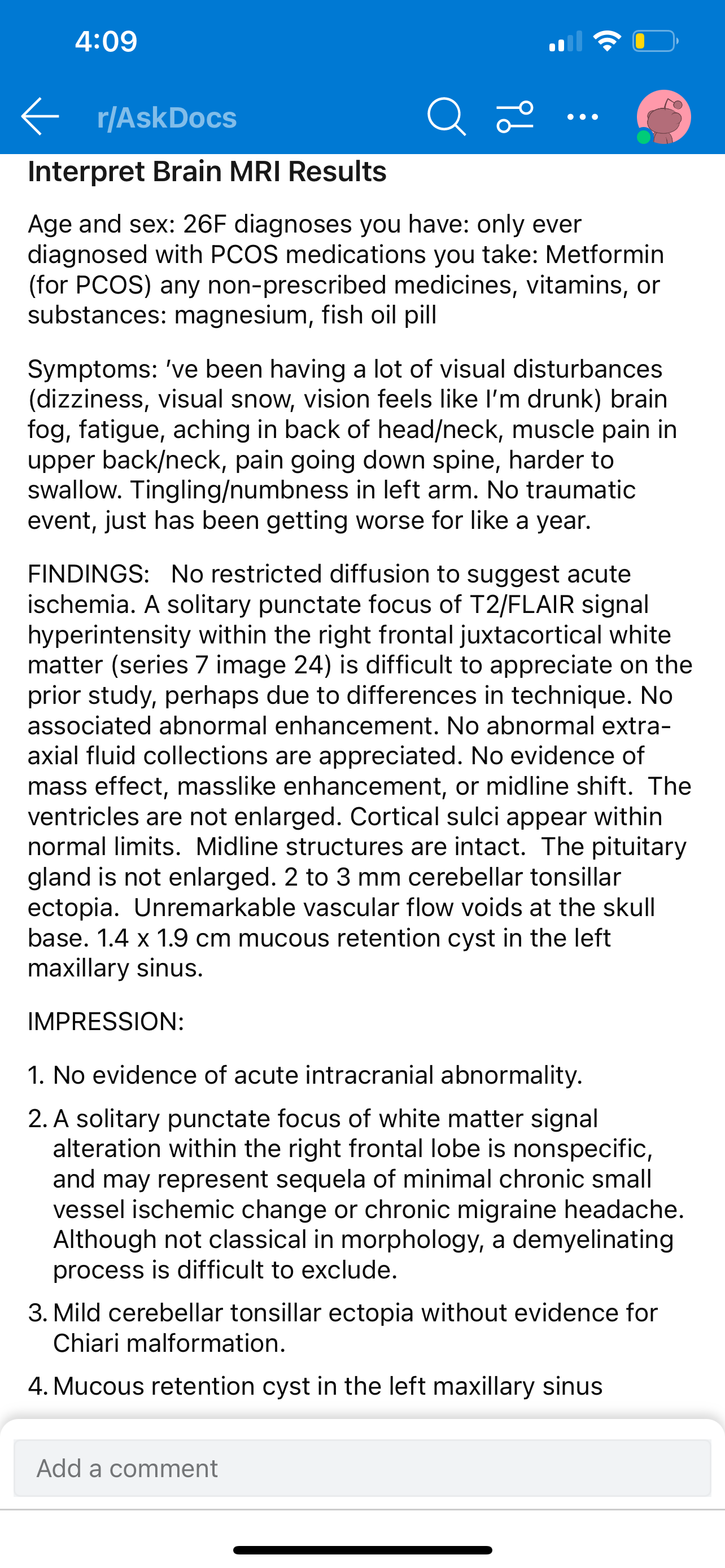 4:09

r/AskDocs

Interpret Brain MRI Results

Age and sex: 26F diagnoses you have: only ever diagnosed with PCOS medications you take: Metformin (for PCOS) any non-prescribed medicines, vitamins, or substances: magnesium, fish oil pill

Symptoms: 've been having a lot of visual disturbances (dizziness, visual snow, vision feels like I'm drunk) brain fog, fatigue, aching in back of head/neck, muscle pain in upper back/neck, pain going down spine, harder to swallow. Tingling/numbness in left arm. No traumatic event, just has been getting worse for like a year.

FINDINGS: No restricted diffusion to suggest acute ischemia. A solitary punctate focus of T2/FLAIR signal hyperintensity within the right frontal juxtacortical white matter (series 7 image 24) is difficult to appreciate on the prior study, perhaps due to differences in technique. No associated abnormal enhancement. No abnormal extra-axial fluid collections are appreciated. No evidence of mass effect, masslike enhancement, or midline shift. The ventricles are not enlarged. Cortical sulci appear within normal limits. Midline structures are intact. The pituitary gland is not enlarged. 2 to 3 mm cerebellar tonsillar ectopia. Unremarkable vascular flow voids at the skull base. 1.4 x 1.9 cm mucous retention cyst in the left maxillary sinus.

IMPRESSION:

1. No evidence of acute intracranial abnormality.

2. A solitary punctate focus of white matter signal alteration within the right frontal lobe is nonspecific, and may represent sequela of minimal chronic small vessel ischemic change or chronic migraine headache. Although not classical in morphology, a demyelinating process is difficult to exclude.

3. Mild cerebellar tonsillar ectopia without evidence for Chiari malformation.

4. Mucous retention cyst in the left maxillary sinus

Add a comment